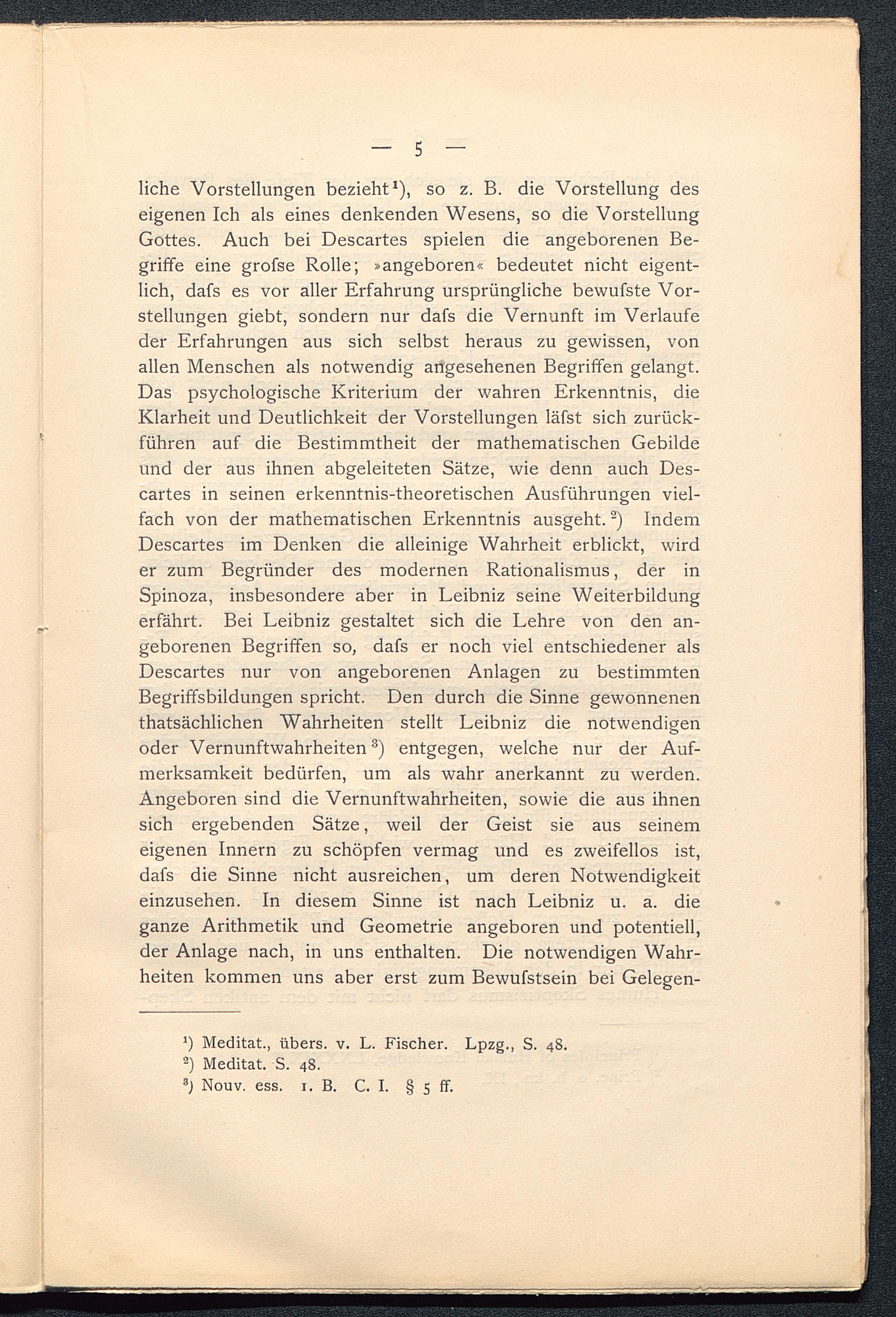 — 5 —

liche Vorstellungen bezieht¹), so z. B. die Vorstellung des eigenen Ich als eines denkenden Wesens, so die Vorstellung Gottes. Auch bei Descartes spielen die angeborenen Begriffe eine grofse Rolle; »angeboren« bedeutet nicht eigentlich, dafs es vor aller Erfahrung ursprüngliche bewufste Vorstellungen giebt, sondern nur dafs die Vernunft im Verlaufe der Erfahrungen aus sich selbst heraus zu gewissen, von allen Menschen als notwendig angesehenen Begriffen gelangt. Das psychologische Kriterium der wahren Erkenntnis, die Klarheit und Deutlichkeit der Vorstellungen läfst sich zurückführen auf die Bestimmtheit der mathematischen Gebilde und der aus ihnen abgeleiteten Sätze, wie denn auch Descartes in seinen erkenntnis-theoretischen Ausführungen vielfach von der mathematischen Erkenntnis ausgeht.²) Indem Descartes im Denken die alleinige Wahrheit erblickt, wird er zum Begründer des modernen Rationalismus, der in Spinoza, insbesondere aber in Leibniz seine Weiterbildung erfährt. Bei Leibniz gestaltet sich die Lehre von den angeborenen Begriffen so, dafs er noch viel entschiedener als Descartes nur von angeborenen Anlagen zu bestimmten Begriffsbildungen spricht. Den durch die Sinne gewonnenen thatsächlichen Wahrheiten stellt Leibniz die notwendigen oder Vernunftwahrheiten³) entgegen, welche nur der Aufmerksamkeit bedürfen, um als wahr anerkannt zu werden. Angeboren sind die Vernunftwahrheiten, sowie die aus ihnen sich ergebenden Sätze, weil der Geist sie aus seinem eigenen Innern zu schöpfen vermag und es zweifellos ist, dafs die Sinne nicht ausreichen, um deren Notwendigkeit einzusehen. In diesem Sinne ist nach Leibniz u. a. die ganze Arithmetik und Geometrie angeboren und potentiell, der Anlage nach, in uns enthalten. Die notwendigen Wahrheiten kommen uns aber erst zum Bewufstsein bei Gelegen-

¹) Meditat., übers. v. L. Fischer. Lpzg., S. 48.
²) Meditat. S. 48.
³) Nouv. ess. 1. B. C. I. § 5 ff.